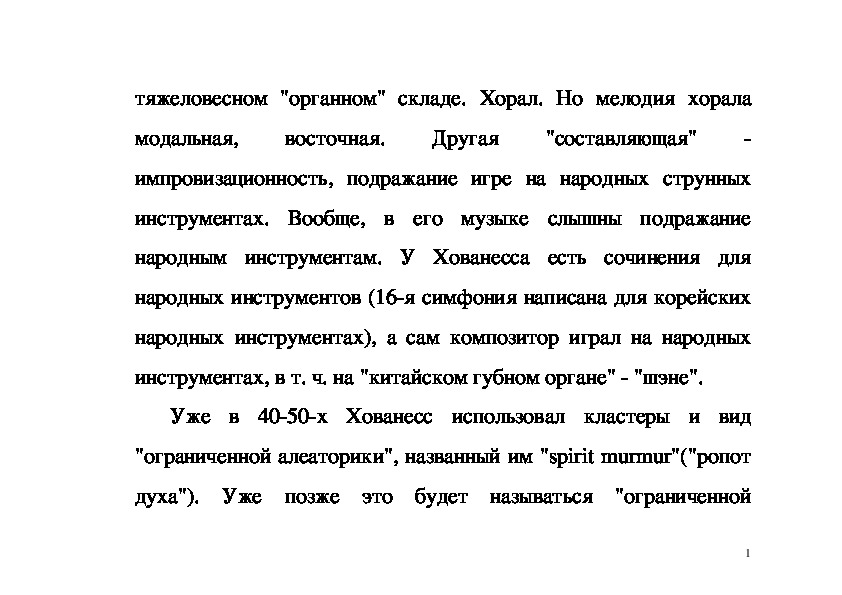 тяжеловесном "органном" складе. Хорал. Но мелодия хорала модальная, восточная. Другая "составляющая" - импровизационность, подражание игре на народных струнных инструментах. Вообще, в его музыке слышны подражание народным инструментам. У Хованесса есть сочинения для народных инструментов (16-я симфония написана для корейских народных инструментах), а сам композитор играл на народных инструментах, в т. ч. на "китайском губном органе" - "шэне".

Уже в 40-50-х Хованесс использовал кластеры и вид "ограниченной алеаторики", названный им "spirit murmur"("ропот духа"). Уже позже это будет называться "ограниченной

1